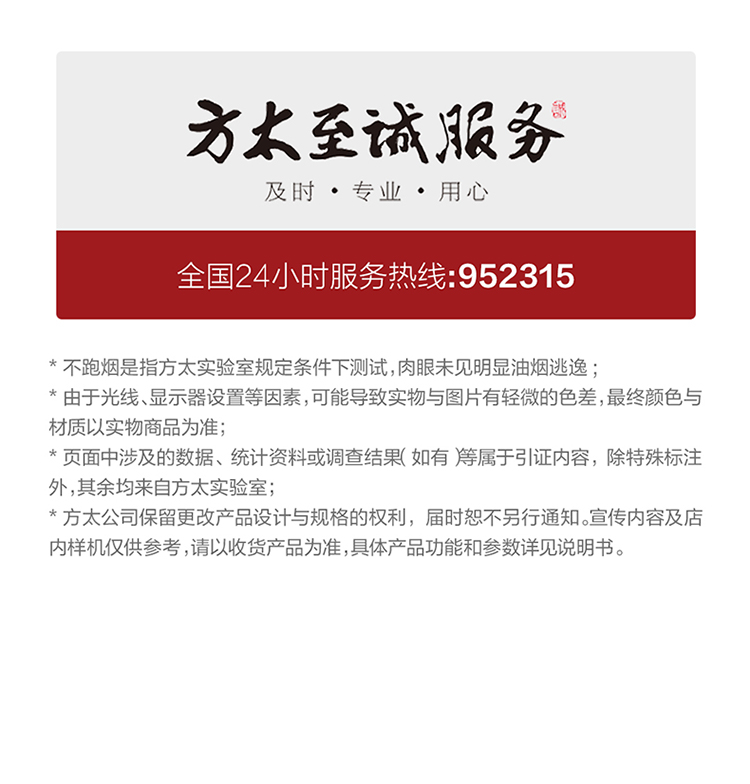 方太至诚服务

及时 · 专业 · 用心

全国24小时服务热线:952315

* 不跑烟是指方太实验室规定条件下测试，肉眼未见明显油烟逃逸；

* 由于光线、显示器设置等因素，可能导致实物与图片有轻微的色差，最终颜色与材质以实物商品为准；

* 页面中涉及的数据、统计资料或调查结果(如有)等属于引证内容，除特殊标注外，其余均来自方太实验室；

* 方太公司保留更改产品设计与规格的权利，届时恕不另行通知。宣传内容及店内样机仅供参考，请以收货产品为准，具体产品功能和参数详见说明书。